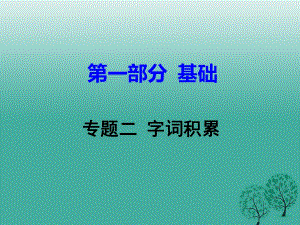 第一部分 基础

专题二 字词积累